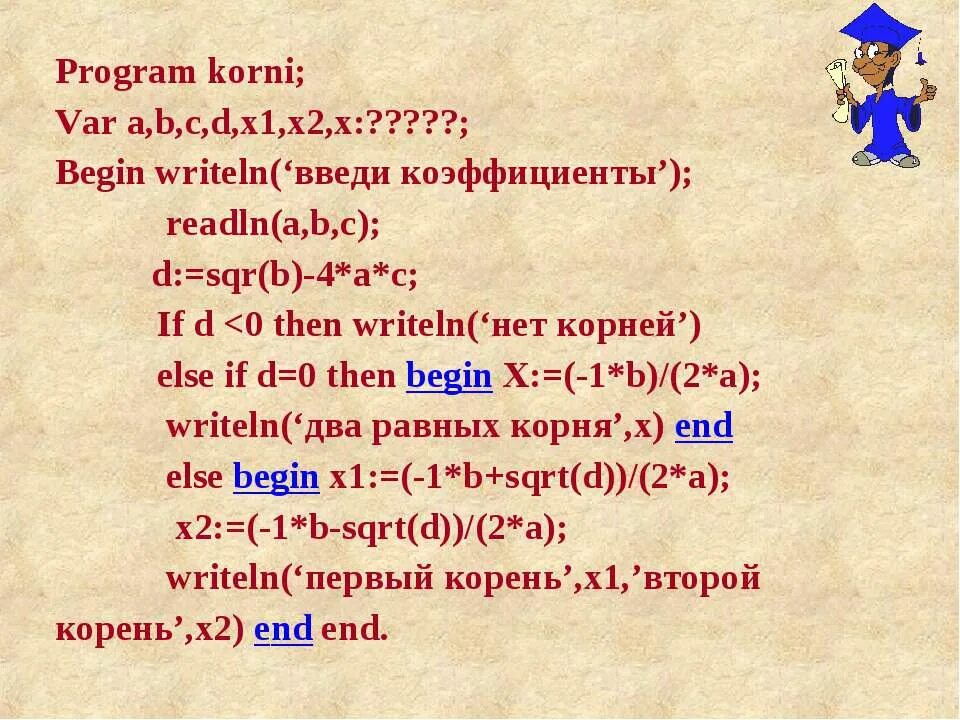 Program korni;
Var a,b,c,d,x1,x2,x:?????;
Begin writeln(‘введи коэффициенты’);
readln(a,b,c);
d:=sqr(b)-4*a*c;
If d <0 then writeln(‘нет корней’)
else if d=0 then begin X:=(-1*b)/(2*a);
writeln(‘два равных корня’,x) end
else begin x1:=(-1*b+sqrt(d))/(2*a);
x2:=(-1*b-sqrt(d))/(2*a);
writeln(‘первый корень’,x1,’второй корень’,x2) end end.